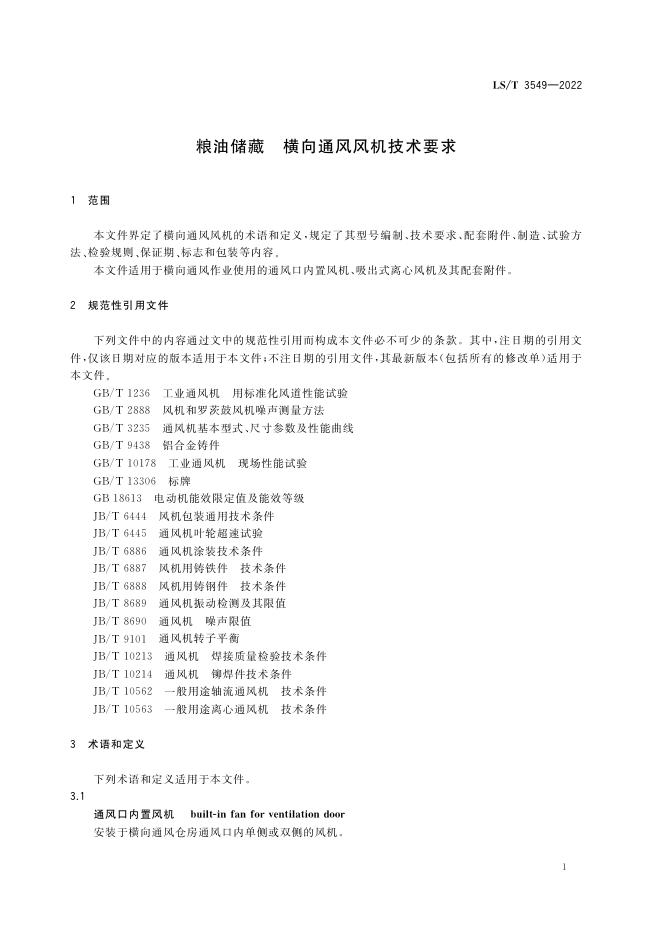 LS/T 3549—2022

粮油储藏　横向通风风机技术要求

1　范围

本文件界定了横向通风风机的术语和定义，规定了其型号编制、技术要求、配套附件、制造、试验方法、检验规则、保证期、标志和包装等内容。
本文件适用于横向通风作业使用的通风口内置风机、吸出式离心风机及其配套附件。

2　规范性引用文件

下列文件中的内容通过文中的规范性引用而构成本文件必不可少的条款。其中，注日期的引用文件，仅该日期对应的版本适用于本文件；不注日期的引用文件，其最新版本（包括所有的修改单）适用于本文件。
GB/T 1236　工业通风机　用标准化风道性能试验
GB/T 2888　风机和罗茨鼓风机噪声测量方法
GB/T 3235　通风机基本型式、尺寸参数及性能曲线
GB/T 9438　铝合金铸件
GB/T 10178　工业通风机　现场性能试验
GB/T 13306　标牌
GB 18613　电动机能效限定值及能效等级
JB/T 6444　风机包装通用技术条件
JB/T 6445　通风机叶轮超速试验
JB/T 6886　通风机涂装技术条件
JB/T 6887　风机用铸铁件　技术条件
JB/T 6888　风机用铸钢件　技术条件
JB/T 8689　通风机振动检测及其限值
JB/T 8690　通风机　噪声限值
JB/T 9101　通风机转子平衡
JB/T 10213　通风机　焊接质量检验技术条件
JB/T 10214　通风机　铆焊件技术条件
JB/T 10562　一般用途轴流通风机　技术条件
JB/T 10563　一般用途离心通风机　技术条件

3　术语和定义

下列术语和定义适用于本文件。
3.1
通风口内置风机　built-in fan for ventilation door
安装于横向通风仓房通风口内单侧或双侧的风机。

1